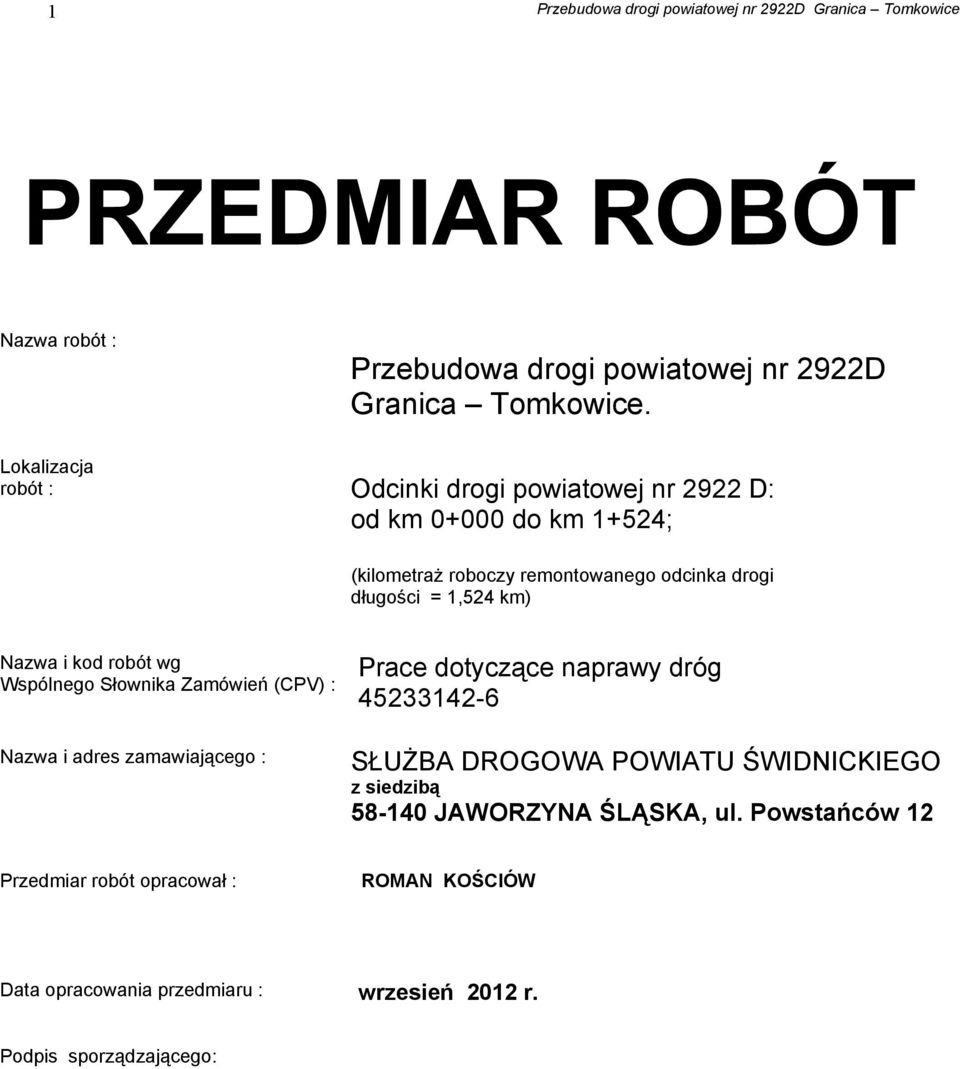 1

Przebudowa drogi powiatowej nr 2922D Granica – Tomkowice

PRZEDMIAR ROBÓT

Nazwa robót :

Przebudowa drogi powiatowej nr 2922D Granica – Tomkowice.

Lokalizacja robót :

Odcinki drogi powiatowej nr 2922 D: od km 0+000 do km 1+524;

(kilometraż roboczy remontowanego odcinka drogi długości = 1,524 km)

Nazwa i kod robót wg Wspólnego Słownika Zamówień (CPV) :

Prace dotyczące naprawy dróg 45233142-6

Nazwa i adres zamawiającego :

SŁUŻBA DROGOWA POWIATU ŚWIDNICKIEGO
z siedzibą
58-140 JAWORZYNA ŚLĄSKA, ul. Powstańców 12

Przedmiar robót opracował :

ROMAN KOŚCIÓW

Data opracowania przedmiaru :

wrzesień 2012 r.

Podpis sporządzającego: